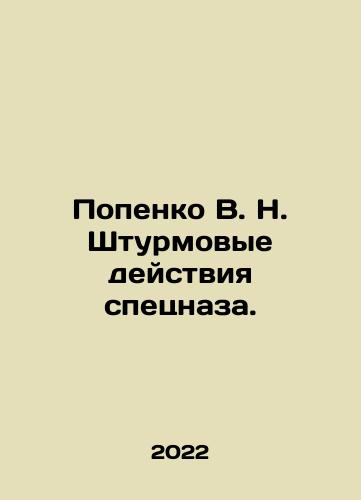 Попенко В. Н. Штурмовые действия спецназа.

2022